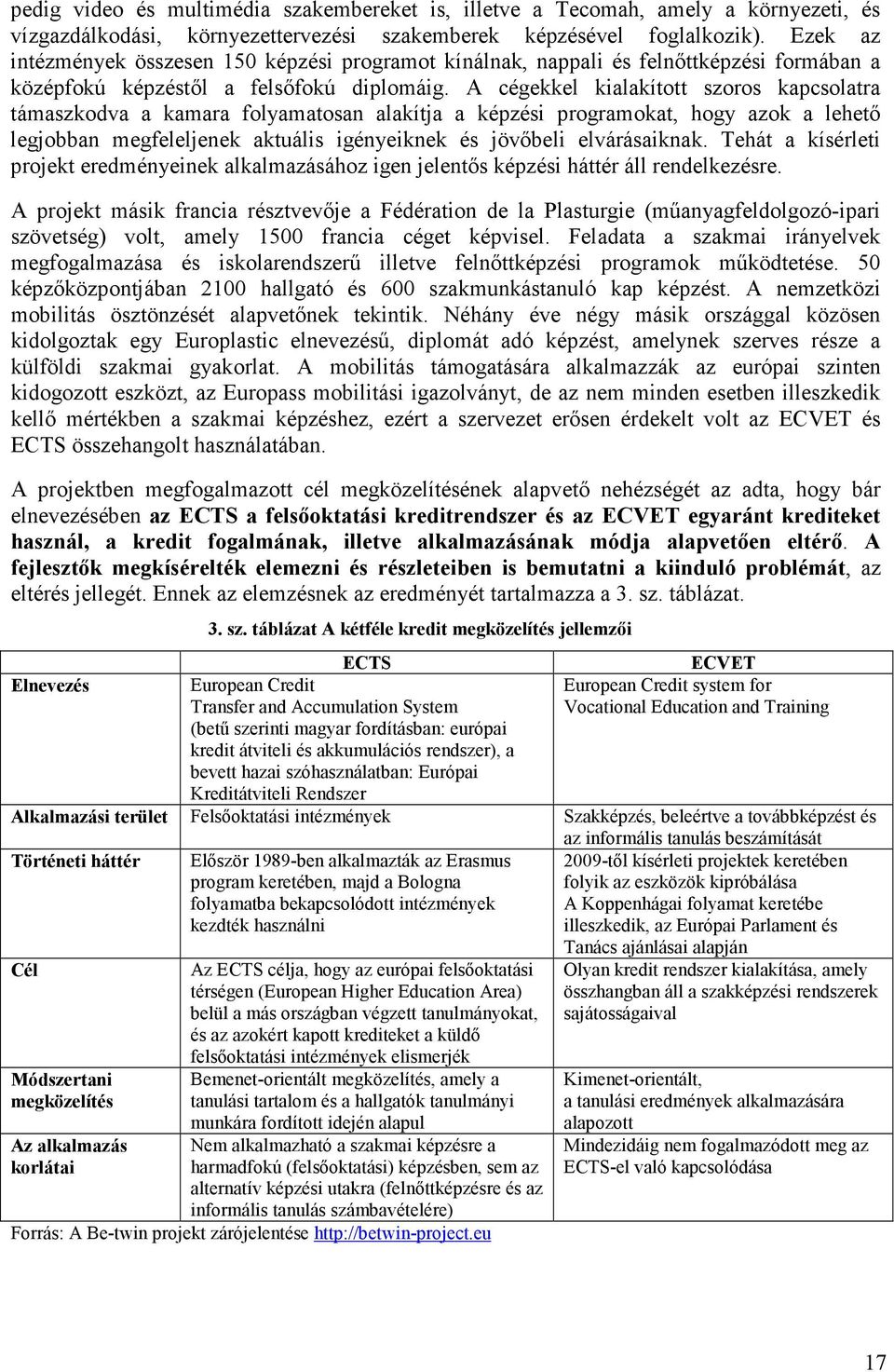 pedig video és multimédia szakembereket is, illetve a Tecomah, amely a környezeti, és vízgazdálkodási, környezettervezési szakemberek képzésével foglalkozik). Ezek az intézmények összesen 150 képzési programot kínálnak, nappali és felnőttképzési formában a középfokú képzéstől a felsőfokú diplomáig. A cégekkel kialakított szoros kapcsolatra támaszkodva a kamara folyamatosan alakítja a képzési programokat, hogy azok a lehető legjobban megfeleljenek aktuális igényeiknek és jövőbeli elvárásaiknak. Tehát a kísérleti projekt eredményeinek alkalmazásához igen jelentős képzési háttér áll rendelkezésre.

A projekt másik francia résztvevője a Fédération de la Plasturgie (műanyagfeldolgozó-ipari szövetség) volt, amely 1500 francia céget képvisel. Feladata a szakmai irányelvek megfogalmazása és iskolarendszerű illetve felnőttképzési programok működtetése. 50 képzőközpontjában 2100 hallgató és 600 szakmunkástanuló kap képzést. A nemzetközi mobilitás ösztönzését alapvetőnek tekintik. Néhány éve négy másik országgal közösen kidolgoztak egy Europlastic elnevezésű, diplomát adó képzést, amelynek szerves része a külföldi szakmai gyakorlat. A mobilitás támogatására alkalmazzák az európai szinten kidogozott eszközt, az Europass mobilitási igazolványt, de az nem minden esetben illeszkedik kellő mértékben a szakmai képzéshez, ezért a szervezet erősen érdekelt volt az ECVET és ECTS összehangolt használatában.

A projektben megfogalmazott cél megközelítésének alapvető nehézségét az adta, hogy bár elnevezésében az ECTS a felsőoktatási kreditrendszer és az ECVET egyaránt krediteket használ, a kredit fogalmának, illetve alkalmazásának módja alapvetően eltérő. A fejlesztők megkísérelték elemezni és részleteiben is bemutatni a kiinduló problémát, az eltérés jellegét. Ennek az elemzésnek az eredményét tartalmazza a 3. sz. táblázat.

3. sz. táblázat A kétféle kredit megközelítés jellemzői

| | ECTS | ECVET |
|---|---|---|
| Elnevezés | European Credit Transfer and Accumulation System (betű szerinti magyar fordításban: európai kredit átviteli és akkumulációs rendszer), a bevett hazai szóhasználatban: Európai Kreditátviteli Rendszer | European Credit system for Vocational Education and Training |
| Alkalmazási terület | Felsőoktatási intézmények | Szakképzés, beleértve a továbbképzést és az informális tanulás beszámítását |
| Történeti háttér | Először 1989-ben alkalmazták az Erasmus program keretében, majd a Bologna folyamatba bekapcsolódott intézmények kezdték használni | 2009-től kísérleti projektek keretében folyik az eszközök kipróbálása A Koppenhágai folyamat keretébe illeszkedik, az Európai Parlament és Tanács ajánlásai alapján |
| Cél | Az ECTS célja, hogy az európai felsőoktatási térségen (European Higher Education Area) belül a más országban végzett tanulmányokat, és az azokért kapott krediteket a küldő felsőoktatási intézmények elismerjék | Olyan kredit rendszer kialakítása, amely összhangban áll a szakképzési rendszerek sajátosságaival |
| Módszertani megközelítés | Bemenet-orientált megközelítés, amely a tanulási tartalom és a hallgatók tanulmányi munkára fordított idején alapul | Kimenet-orientált, a tanulási eredmények alkalmazására alapozott |
| Az alkalmazás korlátai | Nem alkalmazható a szakmai képzésre a harmadfokú (felsőoktatási) képzésben, sem az alternatív képzési utakra (felnőttképzésre és az informális tanulás számbavételére) | Mindezidáig nem fogalmazódott meg az ECTS-el való kapcsolódása |

Forrás: A Be-twin projekt zárójelentése http://betwin-project.eu

17